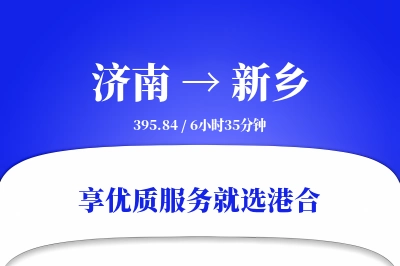 济南 → 新乡

395.84 / 6小时35分钟

享优质服务就选港合